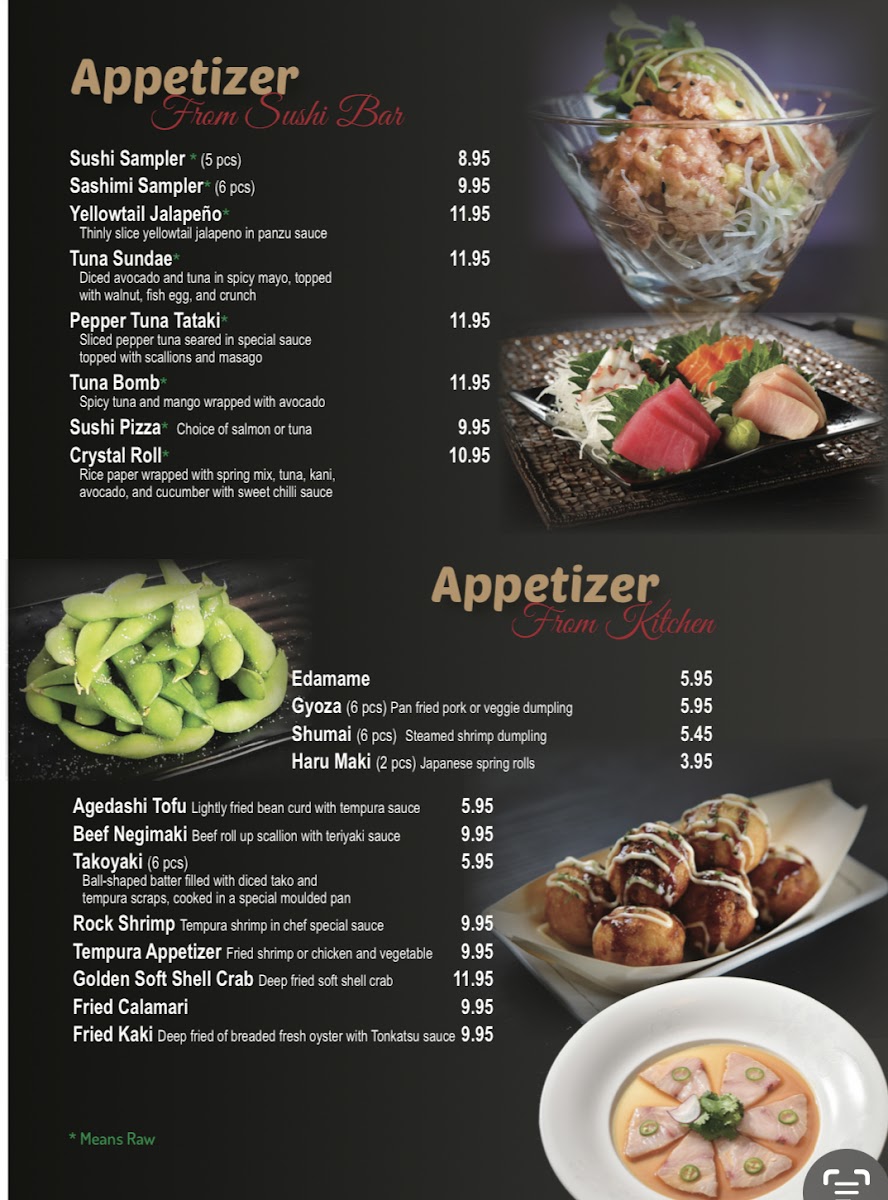 Appetizer
From Sushi Bar

Sushi Sampler * (5 pcs) 8.95
Sashimi Sampler* (6 pcs) 9.95
Yellowtail Jalapeño* 11.95
Thinly slice yellowtail jalapeno in panzu sauce
Tuna Sundae* 11.95
Diced avocado and tuna in spicy mayo, topped with walnut, fish egg, and crunch
Pepper Tuna Tataki* 11.95
Sliced pepper tuna seared in special sauce topped with scallions and masago
Tuna Bomb* 11.95
Spicy tuna and mango wrapped with avocado
Sushi Pizza* Choice of salmon or tuna 9.95
Crystal Roll* 10.95
Rice paper wrapped with spring mix, tuna, kani, avocado, and cucumber with sweet chilli sauce

Appetizer
From Kitchen

Edamame 5.95
Gyoza (6 pcs) Pan fried pork or veggie dumpling 5.95
Shumai (6 pcs) Steamed shrimp dumpling 5.45
Haru Maki (2 pcs) Japanese spring rolls 3.95

Agedashi Tofu Lightly fried bean curd with tempura sauce 5.95
Beef Negimaki Beef roll up scallion with teriyaki sauce 9.95
Takoyaki (6 pcs) 5.95
Ball-shaped batter filled with diced tako and tempura scraps, cooked in a special moulded pan
Rock Shrimp Tempura shrimp in chef special sauce 9.95
Tempura Appetizer Fried shrimp or chicken and vegetable 9.95
Golden Soft Shell Crab Deep fried soft shell crab 11.95
Fried Calamari 9.95
Fried Kaki Deep fried of breaded fresh oyster with Tonkatsu sauce 9.95

* Means Raw